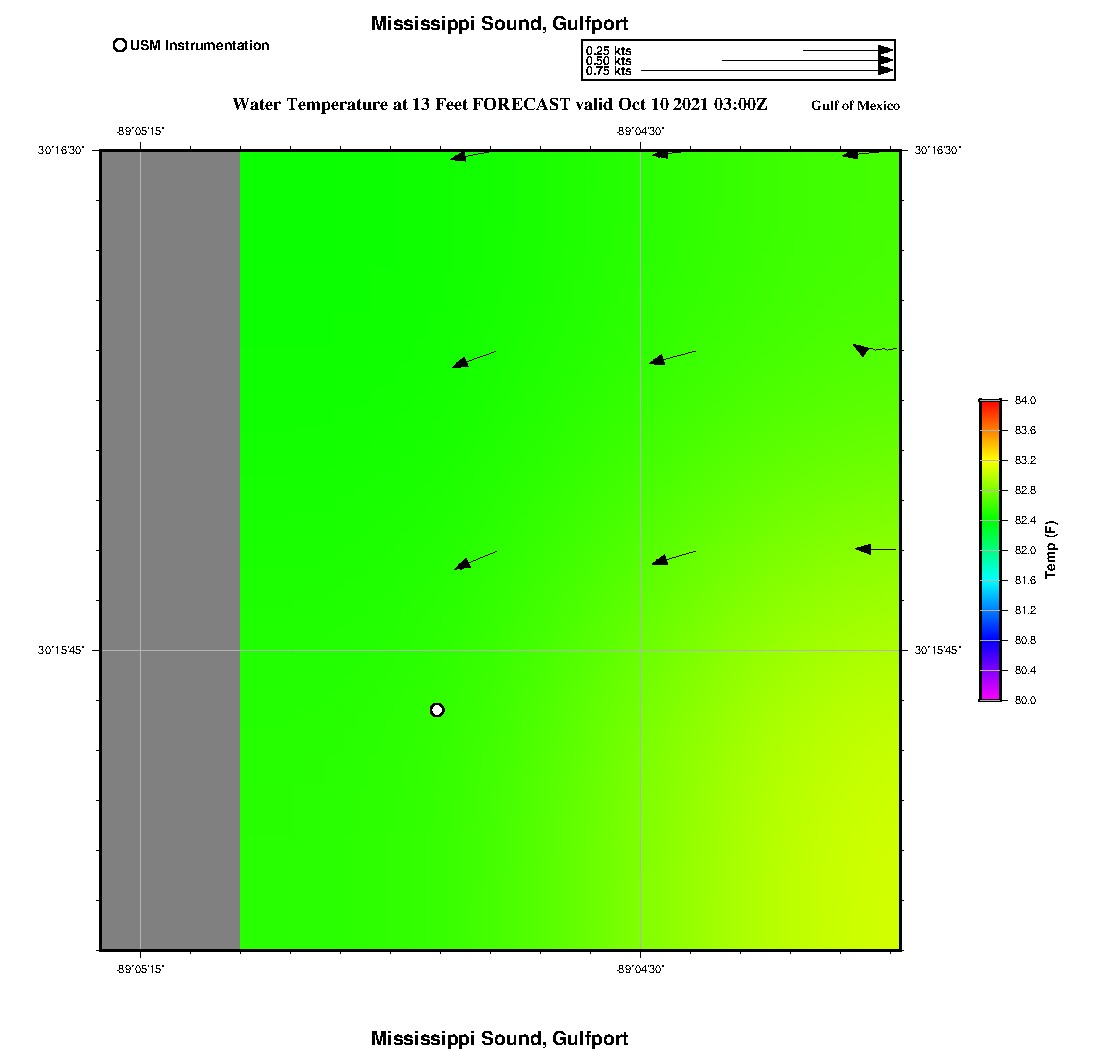 Mississippi Sound, Gulfport

USM Instrumentation

0.25 kts
0.50 kts
0.75 kts

Water Temperature at 13 Feet FORECAST valid Oct 10 2021 03:00Z

Gulf of Mexico

-89°05'15"
-89°04'30"

30°16'30"
30°16'30"

30°15'45"
30°15'45"

-89°05'15"
-89°04'30"

84.0
83.6
83.2
82.8
82.4
82.0
81.6
81.2
80.8
80.4
80.0

Temp (F)

Mississippi Sound, Gulfport